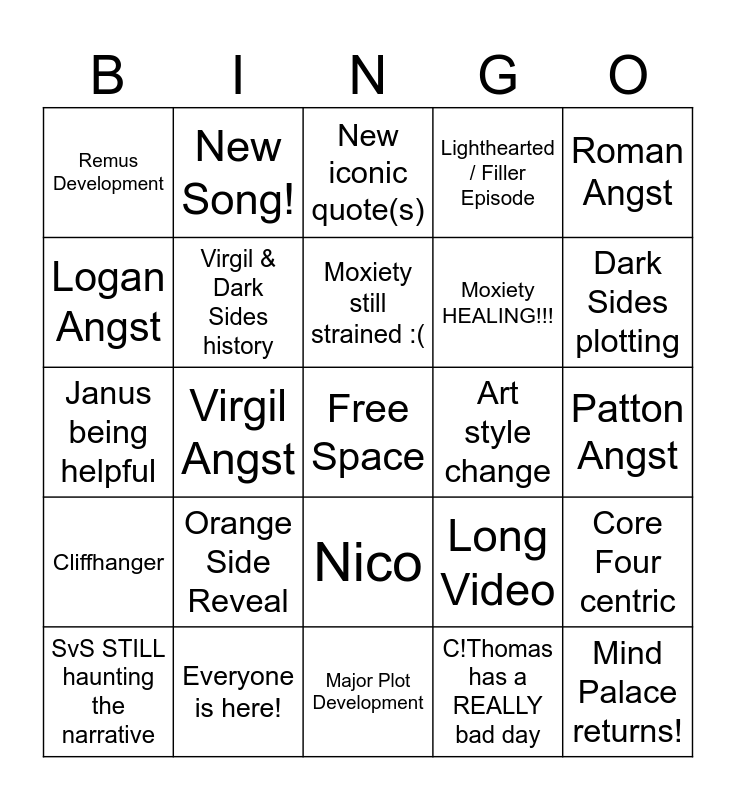 | B | I | N | G | O |
|---|---|---|---|---|
| Remus Development | New Song! | New iconic quote(s) | Lighthearted / Filler Episode | Roman Angst |
| Logan Angst | Virgil & Dark Sides history | Moxiety still strained :( | Moxiety HEALING!!! | Dark Sides plotting |
| Janus being helpful | Virgil Angst | Free Space | Art style change | Patton Angst |
| Cliffhanger | Orange Side Reveal | Nico | Long Video | Core Four centric |
| SvS STILL haunting the narrative | Everyone is here! | Major Plot Development | C!Thomas has a REALLY bad day | Mind Palace returns! |